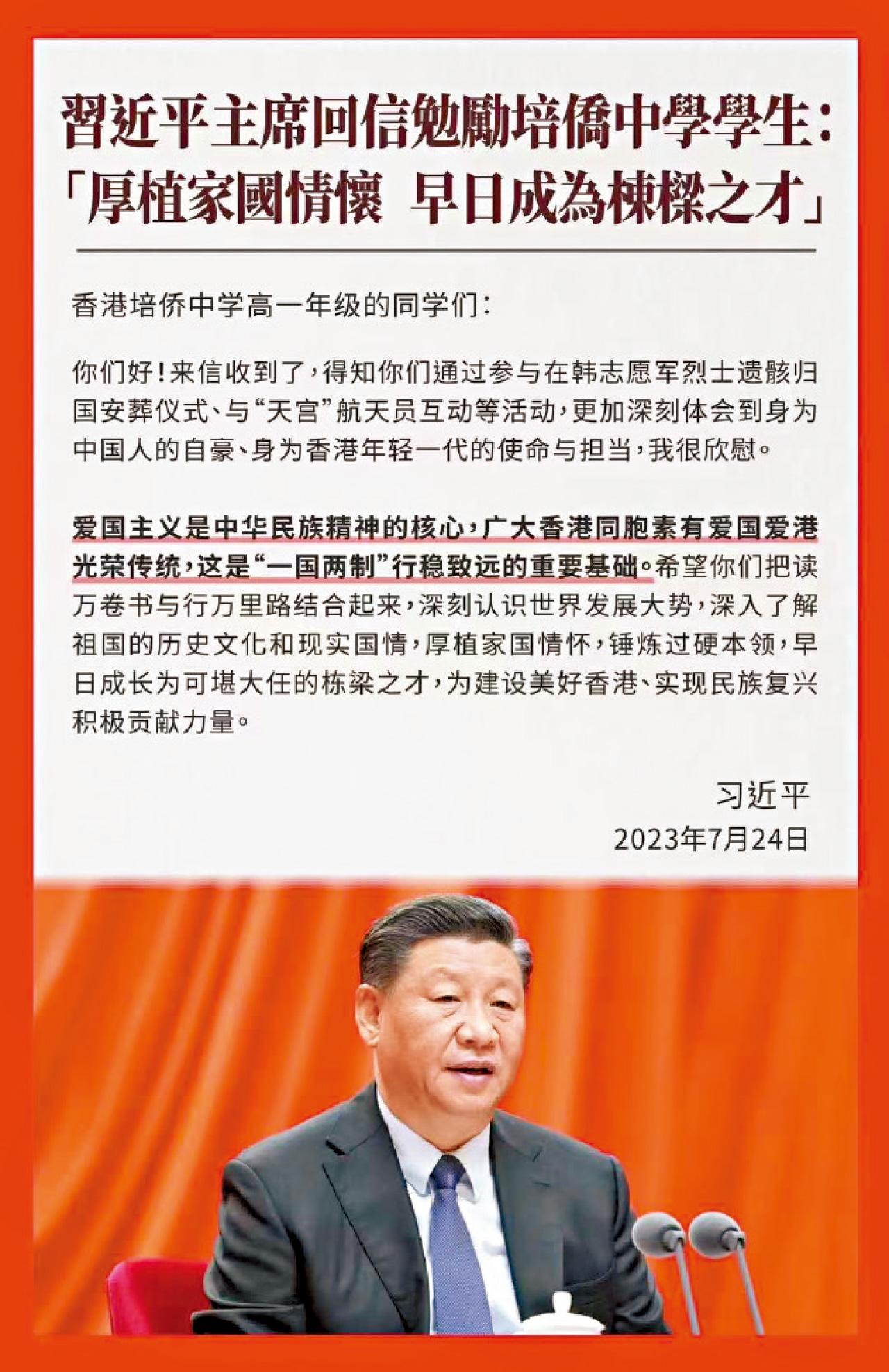 習近平主席回信勉勵培僑中學學生：
「厚植家國情懷　早日成為棟樑之才」

香港培侨中学高一年级的同学们：

你们好！来信收到了，得知你们通过参与在韩志愿军烈士遗骸归国安葬仪式、与“天宫”航天员互动等活动，更加深刻体会到身为中国人的自豪、身为香港年轻一代的使命与担当，我很欣慰。

爱国主义是中华民族精神的核心，广大香港同胞素有爱国爱港光荣传统，这是“一国两制”行稳致远的重要基础。希望你们把读万卷书与行万里路结合起来，深刻认识世界发展大势，深入了解祖国的历史文化和现实国情，厚植家国情怀，锤炼过硬本领，早日成长为可堪大任的栋梁之才，为建设美好香港、实现民族复兴积极贡献力量。

习近平
2023年7月24日